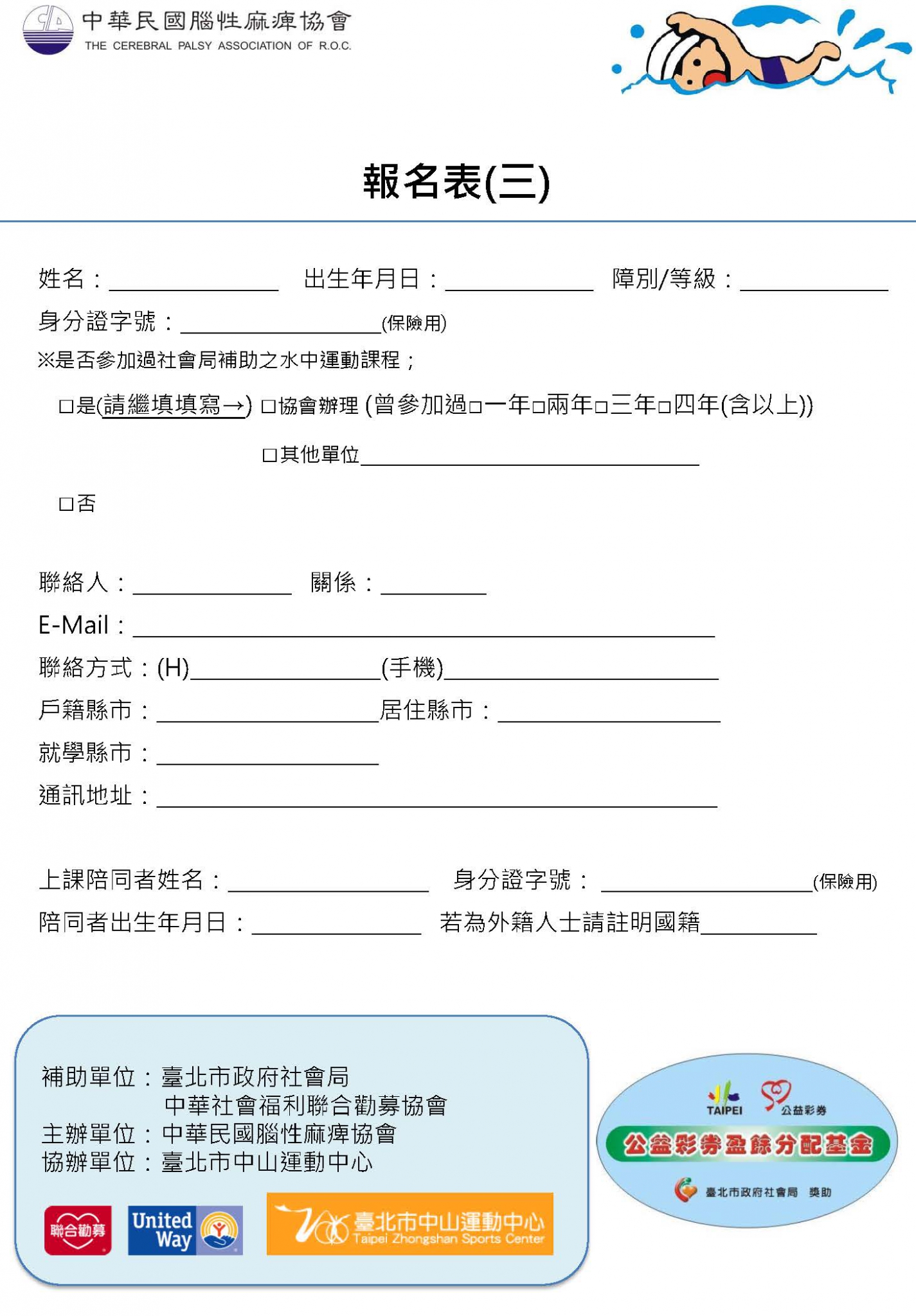 中華民國腦性麻痺協會
THE CEREBRAL PALSY ASSOCIATION OF R.O.C.

報名表(三)

姓名：____ 出生年月日：____ 障別/等級：____

身分證字號：____(保險用)

※是否參加過社會局補助之水中運動課程；

☐是(請繼填填寫→) ☐協會辦理 (曾參加過☐一年☐兩年☐三年☐四年(含以上))

☐其他單位____

☐否

聯絡人：____ 關係：____

E-Mail：____

聯絡方式：(H)____(手機)____

戶籍縣市：____居住縣市：____

就學縣市：____

通訊地址：____

上課陪同者姓名：____ 身分證字號：____(保險用)

陪同者出生年月日：____ 若為外籍人士請註明國籍____

補助單位：臺北市政府社會局
中華社會福利聯合勸募協會
主辦單位：中華民國腦性麻痺協會
協辦單位：臺北市中山運動中心

聯合勸募
United Way
臺北市中山運動中心
Taipei Zhongshan Sports Center

TAIPEI
公益彩券
公益彩券盈餘分配基金
臺北市政府社會局 獎助